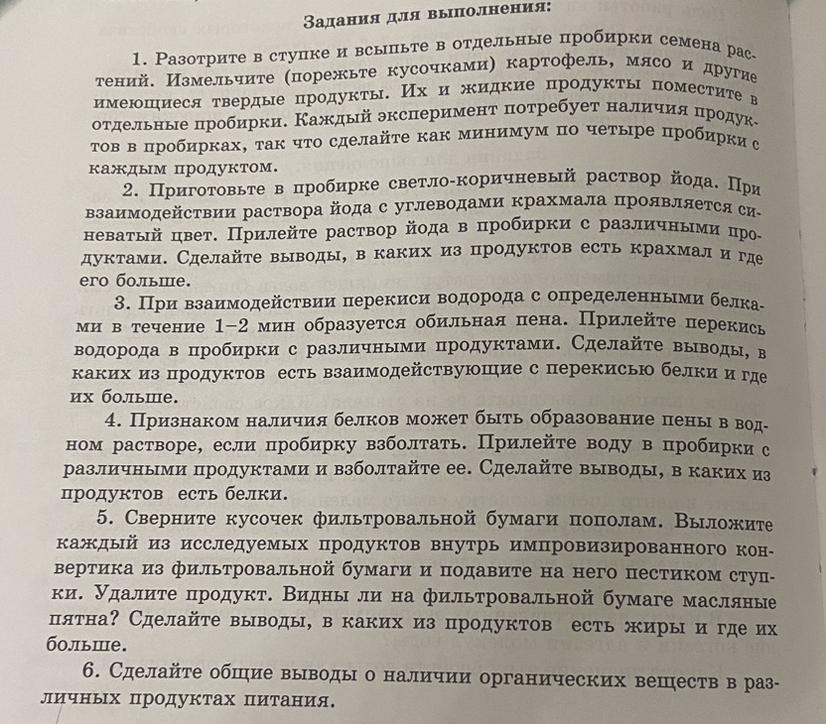 Задания для выполнения:

1. Разотрите в ступке и всыпьте в отдельные пробирки семена растений. Измельчите (порежьте кусочками) картофель, мясо и другие имеющиеся твердые продукты. Их и жидкие продукты поместите в отдельные пробирки. Каждый эксперимент потребует наличия продуктов в пробирках, так что сделайте как минимум по четыре пробирки с каждым продуктом.

2. Приготовьте в пробирке светло-коричневый раствор йода. При взаимодействии раствора йода с углеводами крахмала проявляется синеватый цвет. Прилейте раствор йода в пробирки с различными продуктами. Сделайте выводы, в каких из продуктов есть крахмал и где его больше.

3. При взаимодействии перекиси водорода с определенными белками в течение 1–2 мин образуется обильная пена. Прилейте перекись водорода в пробирки с различными продуктами. Сделайте выводы, в каких из продуктов есть взаимодействующие с перекисью белки и где их больше.

4. Признаком наличия белков может быть образование пены в водном растворе, если пробирку взболтать. Прилейте воду в пробирки с различными продуктами и взболтайте ее. Сделайте выводы, в каких из продуктов есть белки.

5. Сверните кусочек фильтровальной бумаги пополам. Выложите каждый из исследуемых продуктов внутрь импровизированного конвертика из фильтровальной бумаги и подавите на него пестиком ступки. Удалите продукт. Видны ли на фильтровальной бумаге масляные пятна? Сделайте выводы, в каких из продуктов есть жиры и где их больше.

6. Сделайте общие выводы о наличии органических веществ в различных продуктах питания.